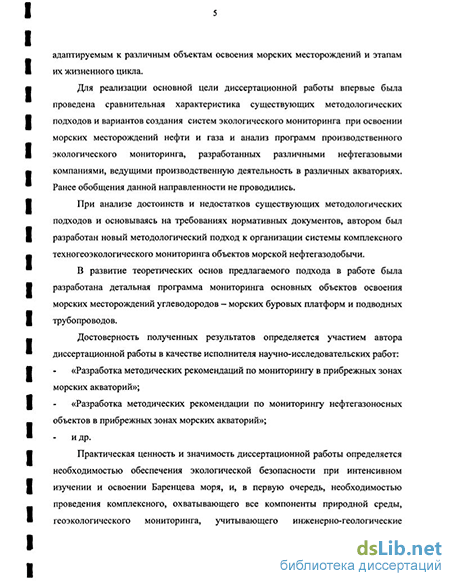 5

адаптируемым к различным объектам освоения морских месторождений и этапам их жизненного цикла.

Для реализации основной цели диссертационной работы впервые была проведена сравнительная характеристика существующих методологических подходов и вариантов создания систем экологического мониторинга при освоении морских месторождений нефти и газа и анализ программ производственного экологического мониторинга, разработанных различными нефтегазовыми компаниями, ведущими производственную деятельность в различных акваториях. Ранее обобщения данной направленности не проводились.

При анализе достоинств и недостатков существующих методологических подходов и основываясь на требованиях нормативных документов, автором был разработан новый методологический подход к организации системы комплексного техногеоэкологического мониторинга объектов морской нефтегазодобычи.

В развитие теоретических основ предлагаемого подхода в работе была разработана детальная программа мониторинга основных объектов освоения морских месторождений углеводородов – морских буровых платформ и подводных трубопроводов.

Достоверность полученных результатов определяется участием автора диссертационной работы в качестве исполнителя научно-исследовательских работ:

- «Разработка методических рекомендаций по мониторингу в прибрежных зонах морских акваторий»;
- «Разработка методических рекомендации по мониторингу нефтегазоносных объектов в прибрежных зонах морских акваторий»;
- и др.

Практическая ценность и значимость диссертационной работы определяется необходимостью обеспечения экологической безопасности при интенсивном изучении и освоении Баренцева моря, и, в первую очередь, необходимостью проведения комплексного, охватывающего все компоненты природной среды, геоэкологического мониторинга, учитывающего инженерно-геологические

dsLib.net
библиотека диссертаций